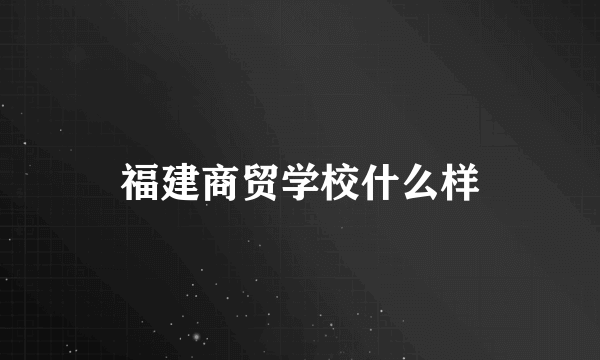 福建商贸学校什么样